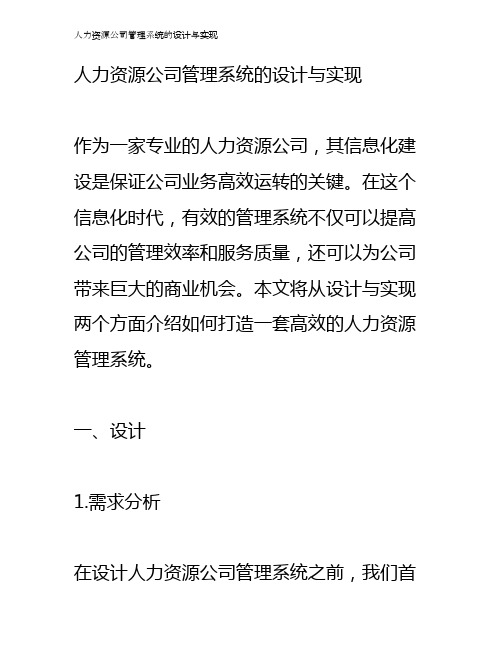 人力资源公司管理系统的设计与实现

人力资源公司管理系统的设计与实现

作为一家专业的人力资源公司，其信息化建设是保证公司业务高效运转的关键。在这个信息化时代，有效的管理系统不仅可以提高公司的管理效率和服务质量，还可以为公司带来巨大的商业机会。本文将从设计与实现两个方面介绍如何打造一套高效的人力资源管理系统。

一、设计

1.需求分析

在设计人力资源公司管理系统之前，我们首